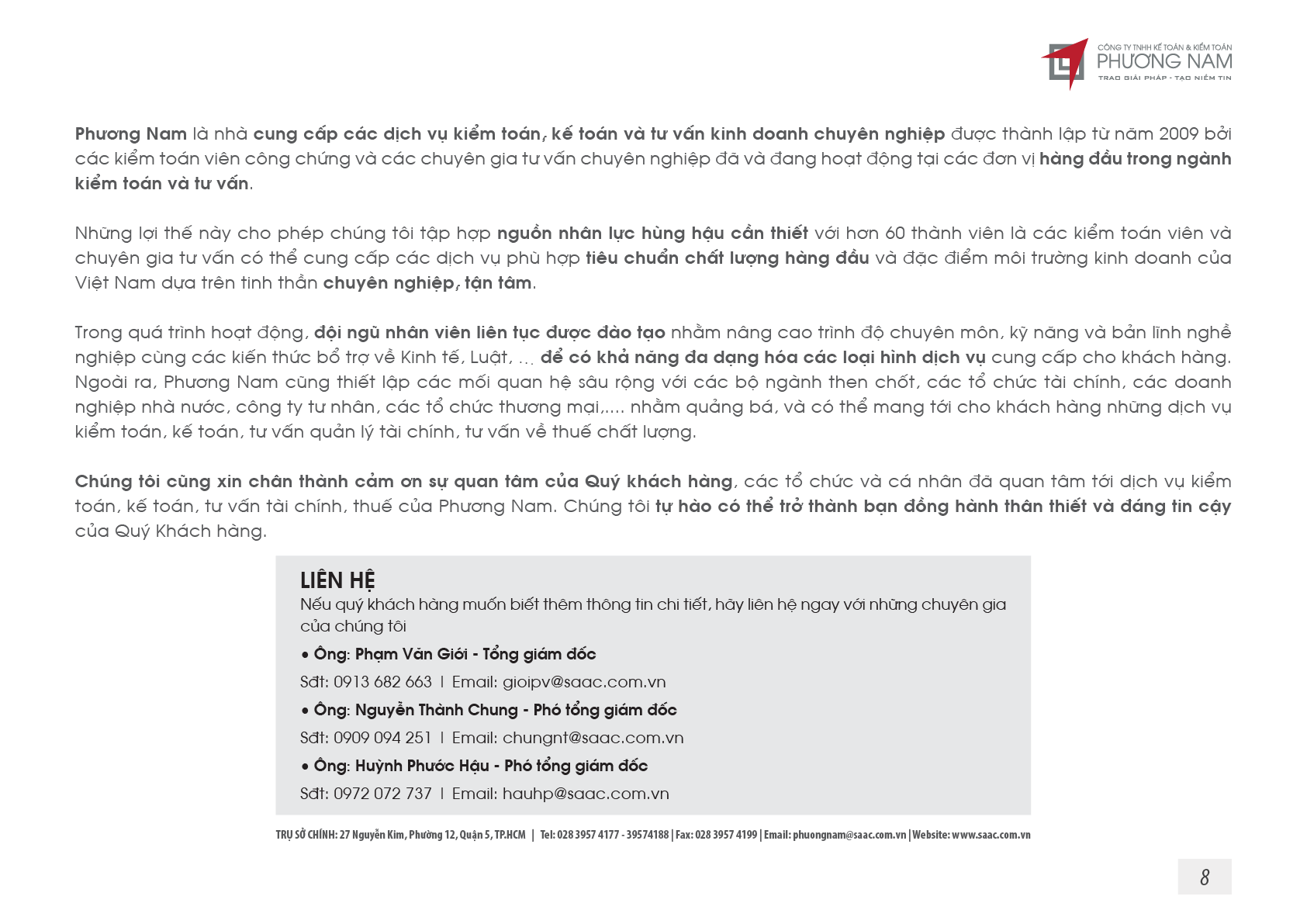 CÔNG TY TNHH KẾ TOÁN & KIỂM TOÁN
PHƯƠNG NAM
TRAO GIẢI PHÁP - TẠO NIỀM TIN

Phương Nam là nhà cung cấp các dịch vụ kiểm toán, kế toán và tư vấn kinh doanh chuyên nghiệp được thành lập từ năm 2009 bởi các kiểm toán viên công chứng và các chuyên gia tư vấn chuyên nghiệp đã và đang hoạt động tại các đơn vị hàng đầu trong ngành kiểm toán và tư vấn.

Những lợi thế này cho phép chúng tôi tập hợp nguồn nhân lực hùng hậu cần thiết với hơn 60 thành viên là các kiểm toán viên và chuyên gia tư vấn có thể cung cấp các dịch vụ phù hợp tiêu chuẩn chất lượng hàng đầu và đặc điểm môi trường kinh doanh của Việt Nam dựa trên tinh thần chuyên nghiệp, tận tâm.

Trong quá trình hoạt động, đội ngũ nhân viên liên tục được đào tạo nhằm nâng cao trình độ chuyên môn, kỹ năng và bản lĩnh nghề nghiệp cùng các kiến thức bổ trợ về Kinh tế, Luật, ... để có khả năng đa dạng hóa các loại hình dịch vụ cung cấp cho khách hàng. Ngoài ra, Phương Nam cũng thiết lập các mối quan hệ sâu rộng với các bộ ngành then chốt, các tổ chức tài chính, các doanh nghiệp nhà nước, công ty tư nhân, các tổ chức thương mại,.... nhằm quảng bá, và có thể mang tới cho khách hàng những dịch vụ kiểm toán, kế toán, tư vấn quản lý tài chính, tư vấn về thuế chất lượng.

Chúng tôi cũng xin chân thành cảm ơn sự quan tâm của Quý khách hàng, các tổ chức và cá nhân đã quan tâm tới dịch vụ kiểm toán, kế toán, tư vấn tài chính, thuế của Phương Nam. Chúng tôi tự hào có thể trở thành bạn đồng hành thân thiết và đáng tin cậy của Quý Khách hàng.

LIÊN HỆ
Nếu quý khách hàng muốn biết thêm thông tin chi tiết, hãy liên hệ ngay với những chuyên gia của chúng tôi

• Ông: Phạm Văn Giới - Tổng giám đốc
Sđt: 0913 682 663 | Email: gioipv@saac.com.vn
• Ông: Nguyễn Thành Chung - Phó tổng giám đốc
Sđt: 0909 094 251 | Email: chungnt@saac.com.vn
• Ông: Huỳnh Phước Hậu - Phó tổng giám đốc
Sđt: 0972 072 737 | Email: hauhp@saac.com.vn

TRỤ SỞ CHÍNH: 27 Nguyễn Kim, Phường 12, Quận 5, TP.HCM | Tel: 028 3957 4177 - 39574188 | Fax: 028 3957 4199 | Email: phuongnam@saac.com.vn | Website: www.saac.com.vn

8